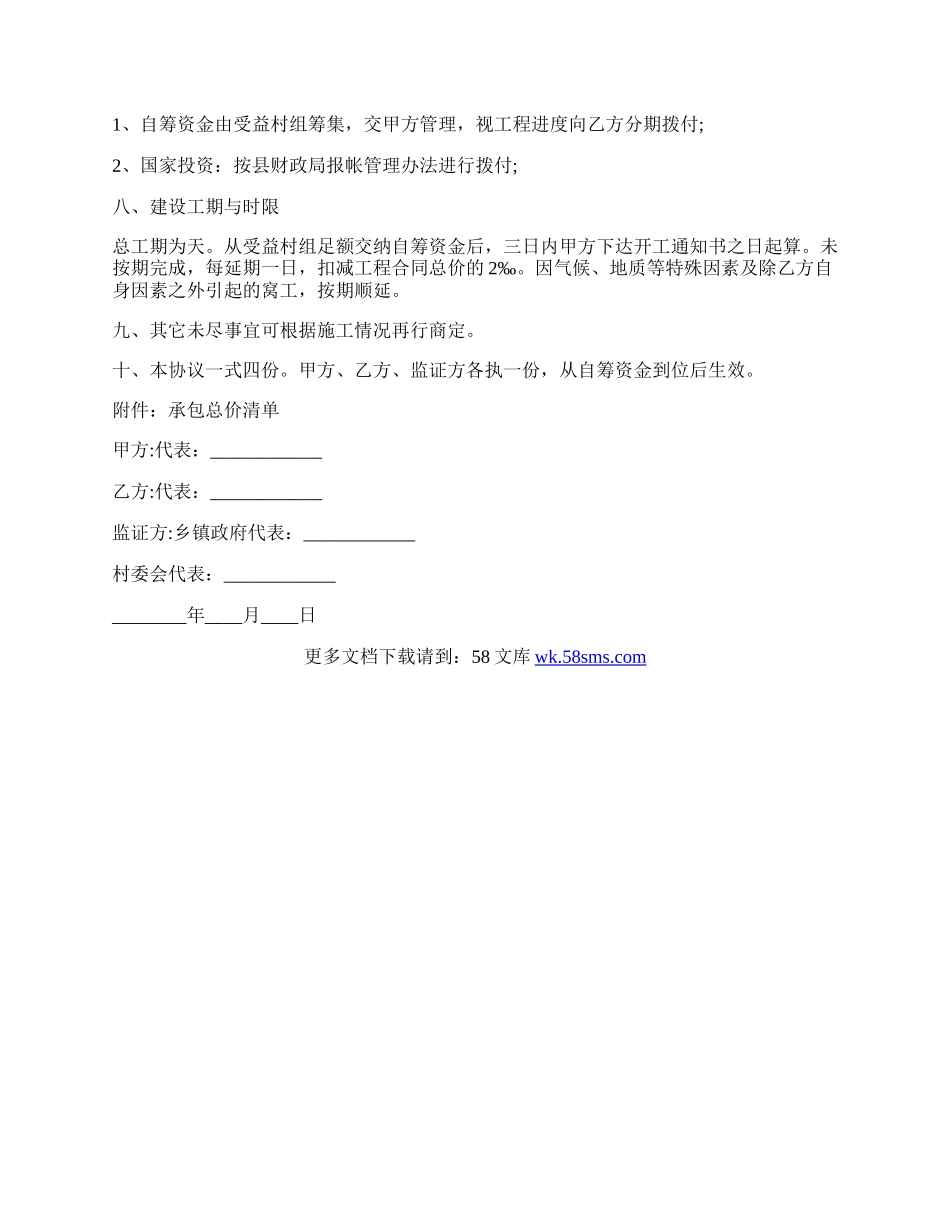 1、自筹资金由受益村组筹集，交甲方管理，视工程进度向乙方分期拨付;

2、国家投资：按县财政局报帐管理办法进行拨付;

八、建设工期与时限

总工期为天。从受益村组足额交纳自筹资金后，三日内甲方下达开工通知书之日起算。未按期完成，每延期一日，扣减工程合同总价的 2‰。因气候、地质等特殊因素及除乙方自身因素之外引起的窝工，按期顺延。

九、其它未尽事宜可根据施工情况再行商定。

十、本协议一式四份。甲方、乙方、监证方各执一份，从自筹资金到位后生效。

附件：承包总价清单

甲方:代表：____________

乙方:代表：____________

监证方:乡镇政府代表：____________

村委会代表：____________

________年____月____日

更多文档下载请到：58 文库 wk.58sms.com